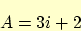 $A = 3i + 2$